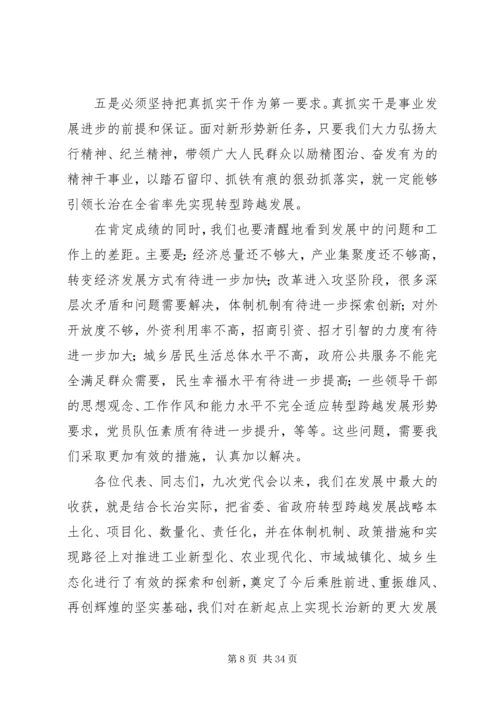 五是必须坚持把真抓实干作为第一要求。真抓实干是事业发展进步的前提和保证。面对新形势新任务，只要我们大力弘扬太行精神、纪兰精神，带领广大人民群众以励精图治、奋发有为的精神干事业，以踏石留印、抓铁有痕的狠劲抓落实，就一定能够引领长治在全省率先实现转型跨越发展。

在肯定成绩的同时，我们也要清醒地看到发展中的问题和工作上的差距。主要是：经济总量还不够大，产业集聚度还不够高，转变经济发展方式有待进一步加快；改革进入攻坚阶段，很多深层次矛盾和问题需要解决，体制机制有待进一步探索创新；对外开放度不够，外资利用率不高，招商引资、招才引智的力度有待进一步加大；城乡居民生活总体水平不高，政府公共服务不能完全满足群众需要，民生幸福水平有待进一步提高；一些领导干部的思想观念、工作作风和能力水平不完全适应转型跨越发展形势要求，党员队伍素质有待进一步提升，等等。这些问题，需要我们采取更加有效的措施，认真加以解决。

各位代表、同志们，九次党代会以来，我们在发展中最大的收获，就是结合长治实际，把省委、省政府转型跨越发展战略本土化、项目化、数量化、责任化，并在体制机制、政策措施和实现路径上对推进工业新型化、农业现代化、市域城镇化、城乡生态化进行了有效的探索和创新，奠定了今后乘胜前进、重振雄风、再创辉煌的坚实基础，我们对在新起点上实现长治新的更大发展

第 8 页 共 34 页